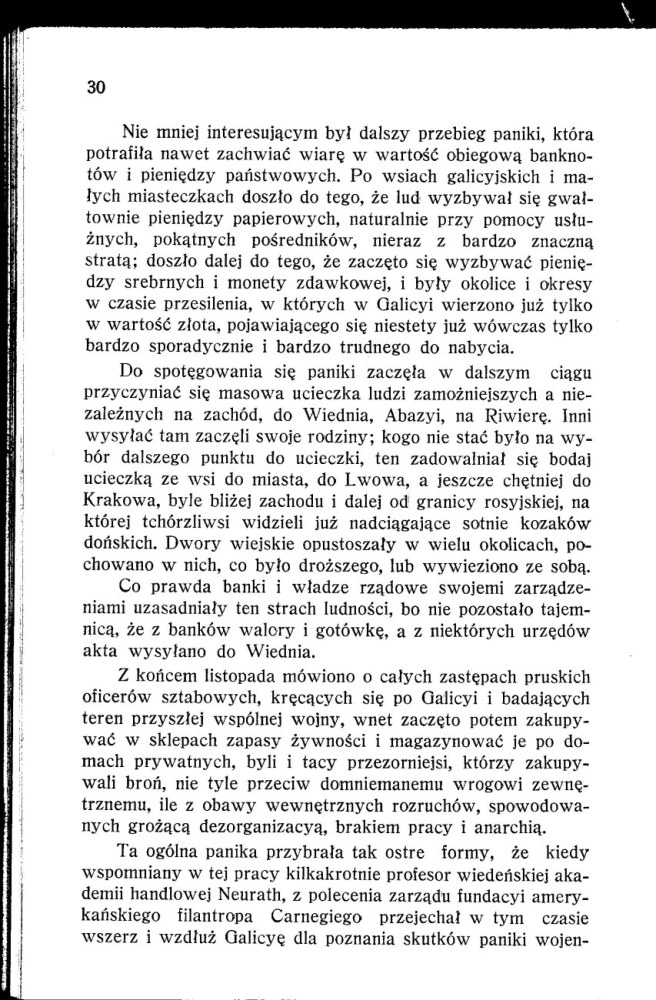 30

Nie mniej interesującym był dalszy przebieg paniki, która potrafiła nawet zachwiać wiarę w wartość obiegową banknotów i pieniędzy państwowych. Po wsiach galicyjskich i małych miasteczkach doszło do tego, że lud wyzbywał się gwałtownie pieniędzy papierowych, naturalnie przy pomocy usłużnych, pokątnych pośredników, nieraz z bardzo znaczną stratą; doszło dalej do tego, że zaczęto się wyzbywać pieniędzy srebrnych i monety zdawkowej, i były okolice i okresy w czasie przesilenia, w których w Galicyi wierzono już tylko w wartość złota, pojawiającego się niestety już wówczas tylko bardzo sporadycznie i bardzo trudnego do nabycia.

Do spotęgowania się paniki zaczęła w dalszym ciągu przyczyniać się masowa ucieczka ludzi zamożniejszych a niezależnych na zachód, do Wiednia, Abazyi, na Riwierę. Inni wysyłać tam zaczęli swoje rodziny; kogo nie stać było na wybór dalszego punktu do ucieczki, ten zadowalniał się bodaj ucieczką ze wsi do miasta, do Lwowa, a jeszcze chętniej do Krakowa, byle bliżej zachodu i dalej od granicy rosyjskiej, na której tchórzliwsi widzieli już nadciągające sotnie kozaków dońskich. Dwory wiejskie opustoszały w wielu okolicach, pochowano w nich, co było droższego, lub wywieziono ze sobą.

Co prawda banki i władze rządowe swojemi zarządzeniami uzasadniały ten strach ludności, bo nie pozostało tajemnicą, że z banków walory i gotówkę, a z niektórych urzędów akta wysyłano do Wiednia.

Z końcem listopada mówiono o całych zastępach pruskich oficerów sztabowych, kręcących się po Galicyi i badających teren przyszłej wspólnej wojny, wnet zaczęto potem zakupywać w sklepach zapasy żywności i magazynować je po domach prywatnych, byli i tacy przezorniejsi, którzy zakupywali broń, nie tyle przeciw domniemanemu wrogowi zewnętrznemu, ile z obawy wewnętrznych rozruchów, spowodowanych grożącą dezorganizacyą, brakiem pracy i anarchią.

Ta ogólna panika przybrała tak ostre formy, że kiedy wspomniany w tej pracy kilkakrotnie profesor wiedeńskiej akademii handlowej Neurath, z polecenia zarządu fundacyi amerykańskiego filantropa Carnegiego przejechał w tym czasie wszerz i wzdłuż Galicyę dla poznania skutków paniki wojen-